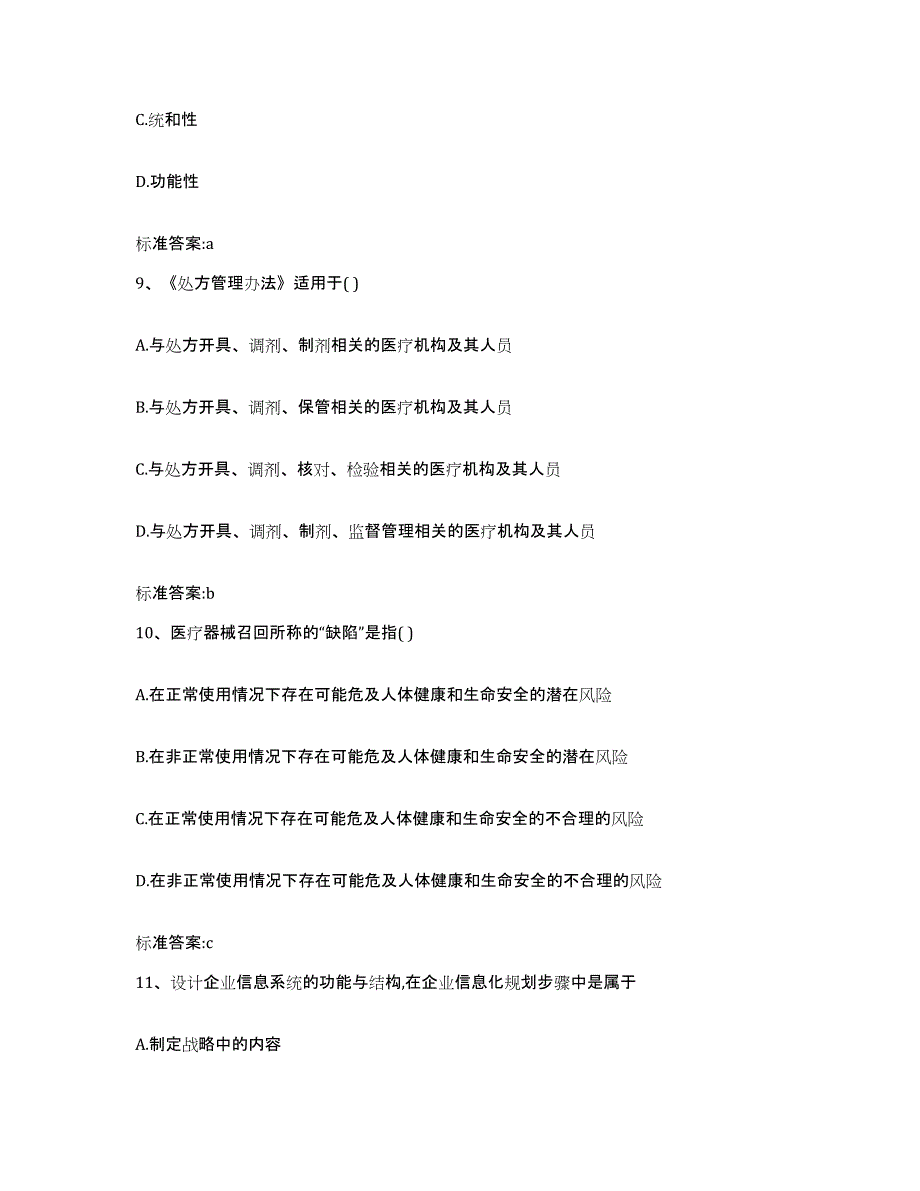 C.统和性

D.功能性

标准答案:a

9、《处方管理办法》适用于( )

A.与处方开具、调剂、制剂相关的医疗机构及其人员

B.与处方开具、调剂、保管相关的医疗机构及其人员

C.与处方开具、调剂、核对、检验相关的医疗机构及其人员

D.与处方开具、调剂、制剂、监督管理相关的医疗机构及其人员

标准答案:b

10、医疗器械召回所称的“缺陷”是指( )

A.在正常使用情况下存在可能危及人体健康和生命安全的潜在风险

B.在非正常使用情况下存在可能危及人体健康和生命安全的潜在风险

C.在正常使用情况下存在可能危及人体健康和生命安全的不合理的风险

D.在非正常使用情况下存在可能危及人体健康和生命安全的不合理的风险

标准答案:c

11、设计企业信息系统的功能与结构,在企业信息化规划步骤中是属于

A.制定战略中的内容